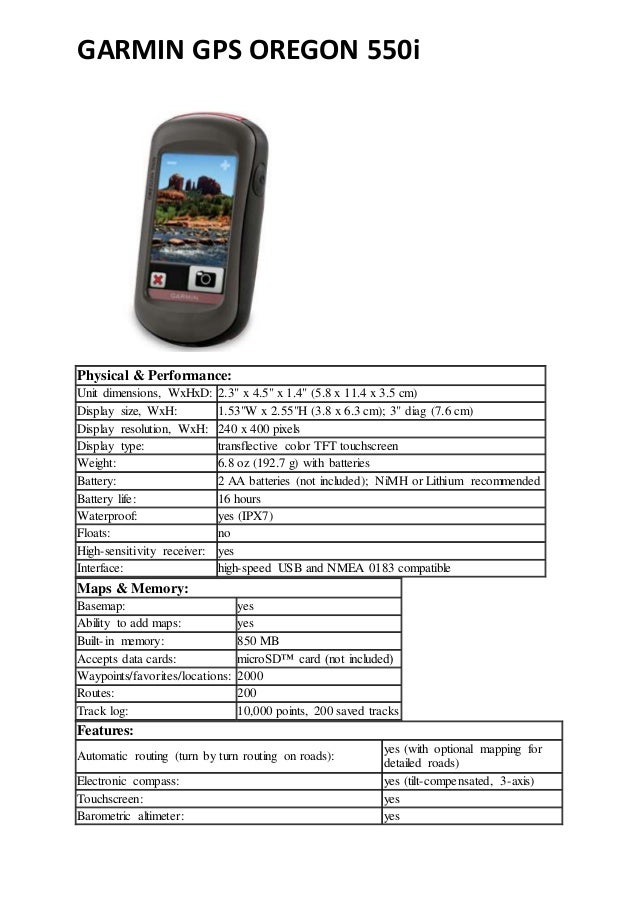 GARMIN GPS OREGON 550i

GARMIN

| Physical & Performance: | |
|---|---|
| Unit dimensions, WxHxD: | 2.3" x 4.5" x 1.4" (5.8 x 11.4 x 3.5 cm) |
| Display size, WxH: | 1.53"W x 2.55"H (3.8 x 6.3 cm); 3" diag (7.6 cm) |
| Display resolution, WxH: | 240 x 400 pixels |
| Display type: | transflective color TFT touchscreen |
| Weight: | 6.8 oz (192.7 g) with batteries |
| Battery: | 2 AA batteries (not included); NiMH or Lithium recommended |
| Battery life: | 16 hours |
| Waterproof: | yes (IPX7) |
| Floats: | no |
| High-sensitivity receiver: | yes |
| Interface: | high-speed USB and NMEA 0183 compatible |

| Maps & Memory: | |
|---|---|
| Basemap: | yes |
| Ability to add maps: | yes |
| Built-in memory: | 850 MB |
| Accepts data cards: | microSD™ card (not included) |
| Waypoints/favorites/locations: | 2000 |
| Routes: | 200 |
| Track log: | 10,000 points, 200 saved tracks |

| Features: | |
|---|---|
| Automatic routing (turn by turn routing on roads): | yes (with optional mapping for detailed roads) |
| Electronic compass: | yes (tilt-compensated, 3-axis) |
| Touchscreen: | yes |
| Barometric altimeter: | yes |